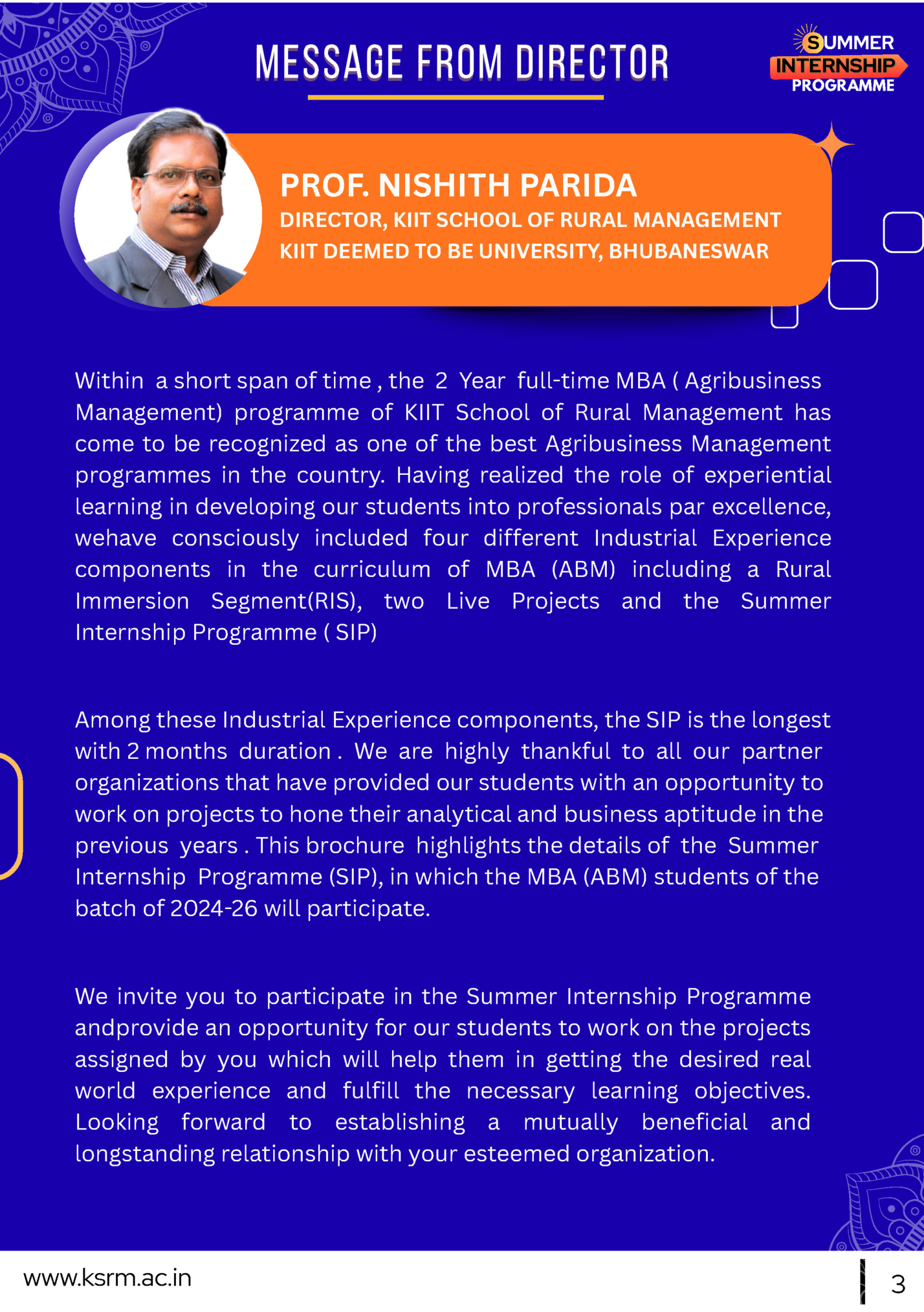 MESSAGE FROM DIRECTOR

SUMMER INTERNSHIP PROGRAMME

PROF. NISHITH PARIDA
DIRECTOR, KIIT SCHOOL OF RURAL MANAGEMENT
KIIT DEEMED TO BE UNIVERSITY, BHUBANESWAR

Within a short span of time , the 2 Year full-time MBA ( Agribusiness Management) programme of KIIT School of Rural Management has come to be recognized as one of the best Agribusiness Management programmes in the country. Having realized the role of experiential learning in developing our students into professionals par excellence, wehave consciously included four different Industrial Experience components in the curriculum of MBA (ABM) including a Rural Immersion Segment(RIS), two Live Projects and the Summer Internship Programme ( SIP)

Among these Industrial Experience components, the SIP is the longest with 2 months duration . We are highly thankful to all our partner organizations that have provided our students with an opportunity to work on projects to hone their analytical and business aptitude in the previous years . This brochure highlights the details of the Summer Internship Programme (SIP), in which the MBA (ABM) students of the batch of 2024-26 will participate.

We invite you to participate in the Summer Internship Programme andprovide an opportunity for our students to work on the projects assigned by you which will help them in getting the desired real world experience and fulfill the necessary learning objectives. Looking forward to establishing a mutually beneficial and longstanding relationship with your esteemed organization.

www.ksrm.ac.in

3